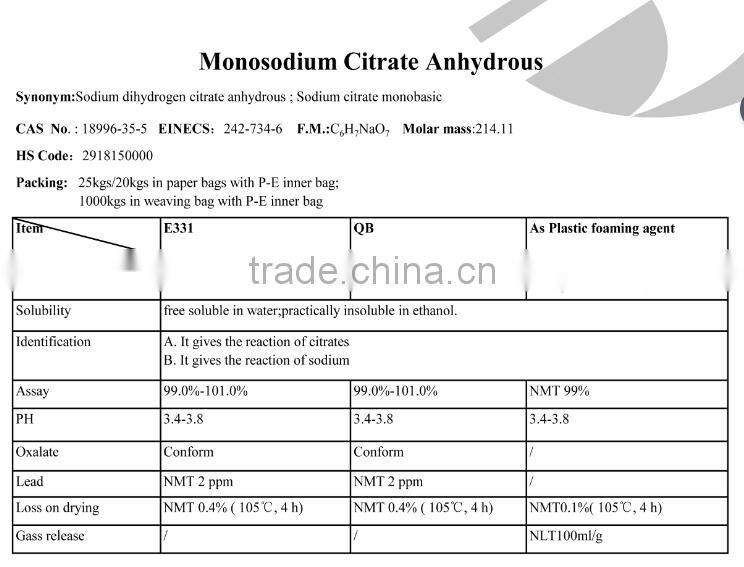 Monosodium Citrate Anhydrous

Synonym:Sodium dihydrogen citrate anhydrous ; Sodium citrate monobasic

CAS No. : 18996-35-5 EINECS: 242-734-6 F.M.:$C_6H_7NaO_7$ Molar mass:214.11

HS Code: 2918150000

Packing: 25kgs/20kgs in paper bags with P-E inner bag;
1000kgs in weaving bag with P-E inner bag

| Item | E331 | QB | As Plastic foaming agent |
|---|---|---|---|
| Solubility | free soluble in water;practically insoluble in ethanol. | | |
| Identification | A. It gives the reaction of citrates B. It gives the reaction of sodium | | |
| Assay | 99.0%-101.0% | 99.0%-101.0% | NMT 99% |
| PH | 3.4-3.8 | 3.4-3.8 | 3.4-3.8 |
| Oxalate | Conform | Conform | / |
| Lead | NMT 2 ppm | NMT 2 ppm | / |
| Loss on drying | NMT 0.4% ( 105℃, 4 h) | NMT 0.4% ( 105℃, 4 h) | NMT0.1%( 105℃, 4 h) |
| Gass release | / | / | NLT100ml/g |

trade.china.cn